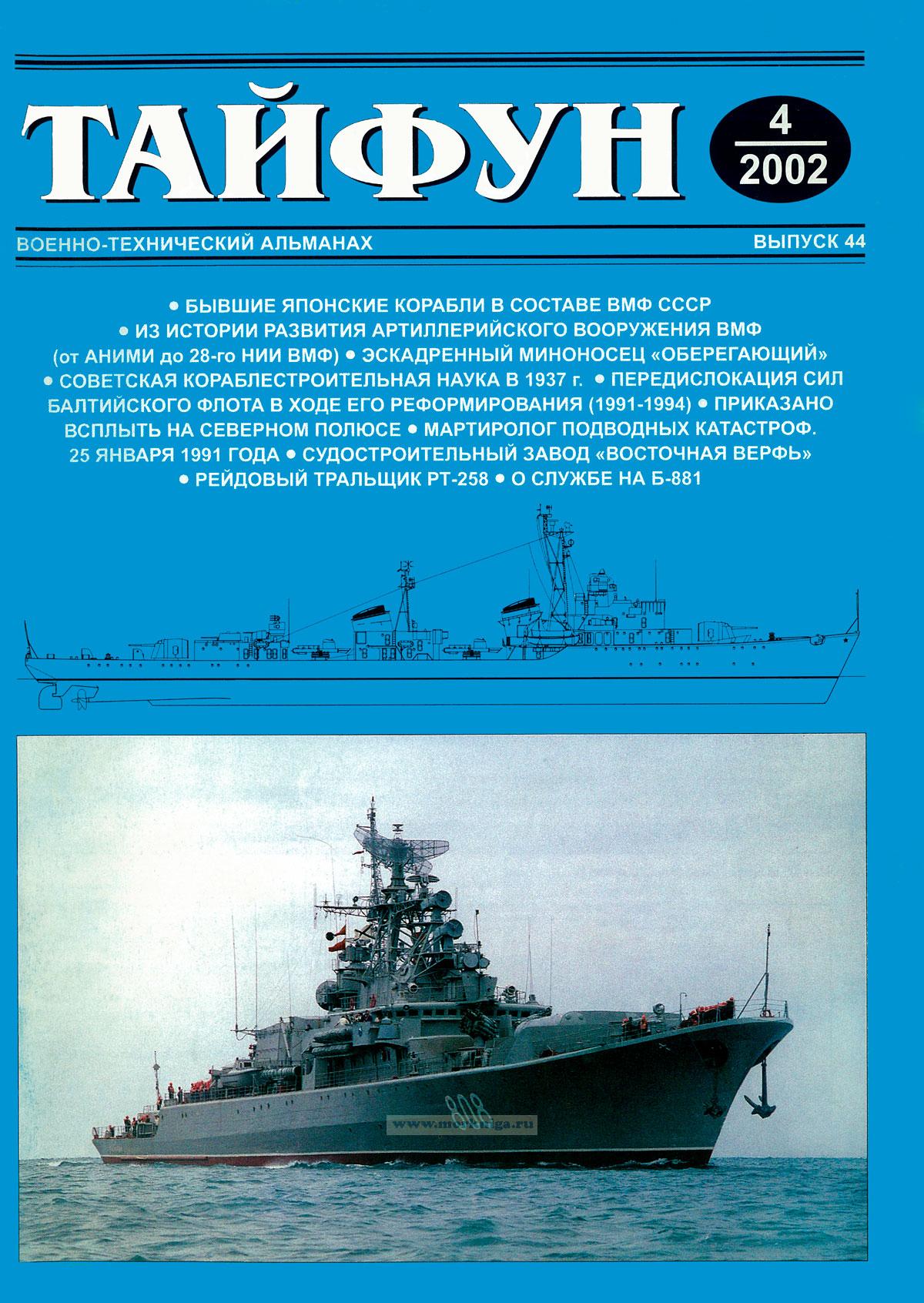 ТАЙФУН

4
2002

ВОЕННО-ТЕХНИЧЕСКИЙ АЛЬМАНАХ

ВЫПУСК 44

• БЫВШИЕ ЯПОНСКИЕ КОРАБЛИ В СОСТАВЕ ВМФ СССР • ИЗ ИСТОРИИ РАЗВИТИЯ АРТИЛЛЕРИЙСКОГО ВООРУЖЕНИЯ ВМФ (от АНИМИ до 28-го НИИ ВМФ) • ЭСКАДРЕННЫЙ МИНОНОСЕЦ «ОБЕРЕГАЮЩИЙ» • СОВЕТСКАЯ КОРАБЛЕСТРОИТЕЛЬНАЯ НАУКА В 1937 г. • ПЕРЕДИСЛОКАЦИЯ СИЛ БАЛТИЙСКОГО ФЛОТА В ХОДЕ ЕГО РЕФОРМИРОВАНИЯ (1991-1994) • ПРИКАЗАНО ВСПЛЫТЬ НА СЕВЕРНОМ ПОЛЮСЕ • МАРТИРОЛОГ ПОДВОДНЫХ КАТАСТРОФ. 25 ЯНВАРЯ 1991 ГОДА • СУДОСТРОИТЕЛЬНЫЙ ЗАВОД «ВОСТОЧНАЯ ВЕРФЬ» • РЕЙДОВЫЙ ТРАЛЬЩИК РТ-258 • О СЛУЖБЕ НА Б-881

808

www.morkniga.ru